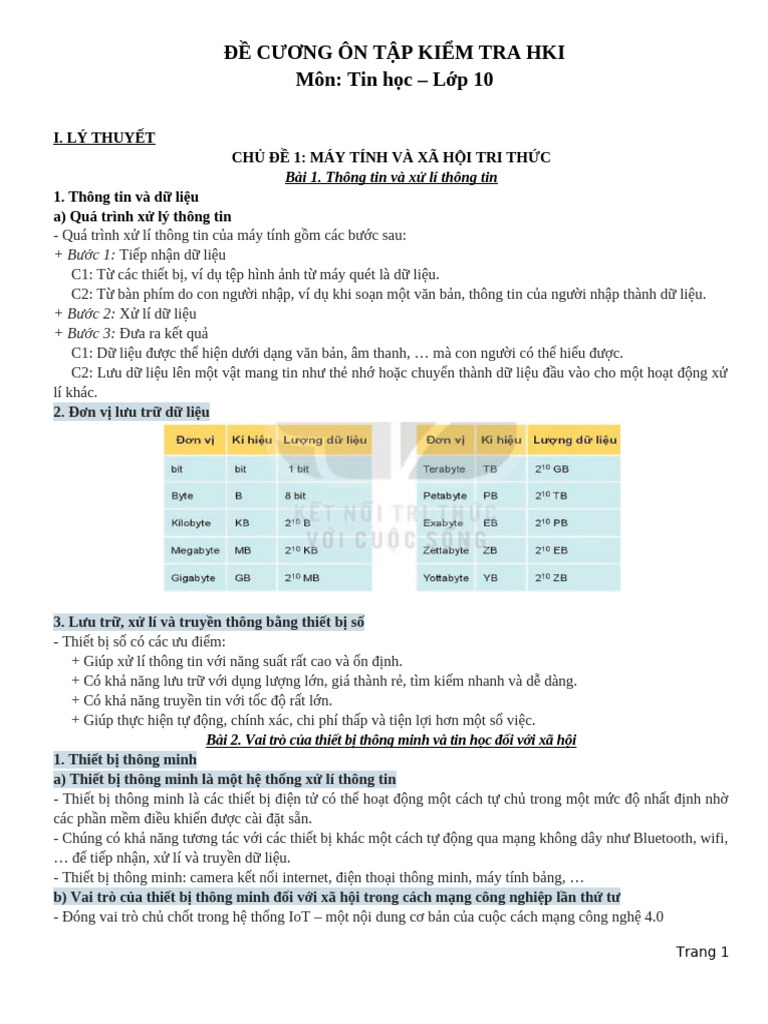 ĐỀ CƯƠNG ÔN TẬP KIỂM TRA HKI
Môn: Tin học – Lớp 10

I. LÝ THUYẾT

CHỦ ĐỀ 1: MÁY TÍNH VÀ XÃ HỘI TRI THỨC
Bài 1. Thông tin và xử lí thông tin

1. Thông tin và dữ liệu
a) Quá trình xử lý thông tin
- Quá trình xử lí thông tin của máy tính gồm các bước sau:
+ Bước 1: Tiếp nhận dữ liệu
C1: Từ các thiết bị, ví dụ tệp hình ảnh từ máy quét là dữ liệu.
C2: Từ bàn phím do con người nhập, ví dụ khi soạn một văn bản, thông tin của người nhập thành dữ liệu.
+ Bước 2: Xử lí dữ liệu
+ Bước 3: Đưa ra kết quả
C1: Dữ liệu được thể hiện dưới dạng văn bản, âm thanh, … mà con người có thể hiểu được.
C2: Lưu dữ liệu lên một vật mang tin như thẻ nhớ hoặc chuyển thành dữ liệu đầu vào cho một hoạt động xử lí khác.
2. Đơn vị lưu trữ dữ liệu

| Đơn vị | Kí hiệu | Lượng dữ liệu |
|---|---|---|
| bit | bit | 1 bit |
| Byte | B | 8 bit |
| Kilobyte | KB | $2^{10}$ B |
| Megabyte | MB | $2^{10}$ KB |
| Gigabyte | GB | $2^{10}$ MB |

| Đơn vị | Kí hiệu | Lượng dữ liệu |
|---|---|---|
| Terabyte | TB | $2^{10}$ GB |
| Petabyte | PB | $2^{10}$ TB |
| Exabyte | EB | $2^{10}$ PB |
| Zettabyte | ZB | $2^{10}$ EB |
| Yottabyte | YB | $2^{10}$ ZB |

KẾT NỐI TRI THỨC VỚI CUỘC SỐNG

3. Lưu trữ, xử lí và truyền thông bằng thiết bị số
- Thiết bị số có các ưu điểm:
+ Giúp xử lí thông tin với năng suất rất cao và ổn định.
+ Có khả năng lưu trữ với dụng lượng lớn, giá thành rẻ, tìm kiếm nhanh và dễ dàng.
+ Có khả năng truyền tin với tốc độ rất lớn.
+ Giúp thực hiện tự động, chính xác, chi phí thấp và tiện lợi hơn một số việc.
Bài 2. Vai trò của thiết bị thông minh và tin học đối với xã hội
1. Thiết bị thông minh
a) Thiết bị thông minh là một hệ thống xử lí thông tin
- Thiết bị thông minh là các thiết bị điện tử có thể hoạt động một cách tự chủ trong một mức độ nhất định nhờ các phần mềm điều khiển được cài đặt sẵn.
- Chúng có khả năng tương tác với các thiết bị khác một cách tự động qua mạng không dây như Bluetooth, wifi, … để tiếp nhận, xử lí và truyền dữ liệu.
- Thiết bị thông minh: camera kết nối internet, điện thoại thông minh, máy tính bảng, …
b) Vai trò của thiết bị thông minh đối với xã hội trong cách mạng công nghiệp lần thứ tư
- Đóng vai trò chủ chốt trong hệ thống IoT – một nội dung cơ bản của cuộc cách mạng công nghệ 4.0

Trang 1